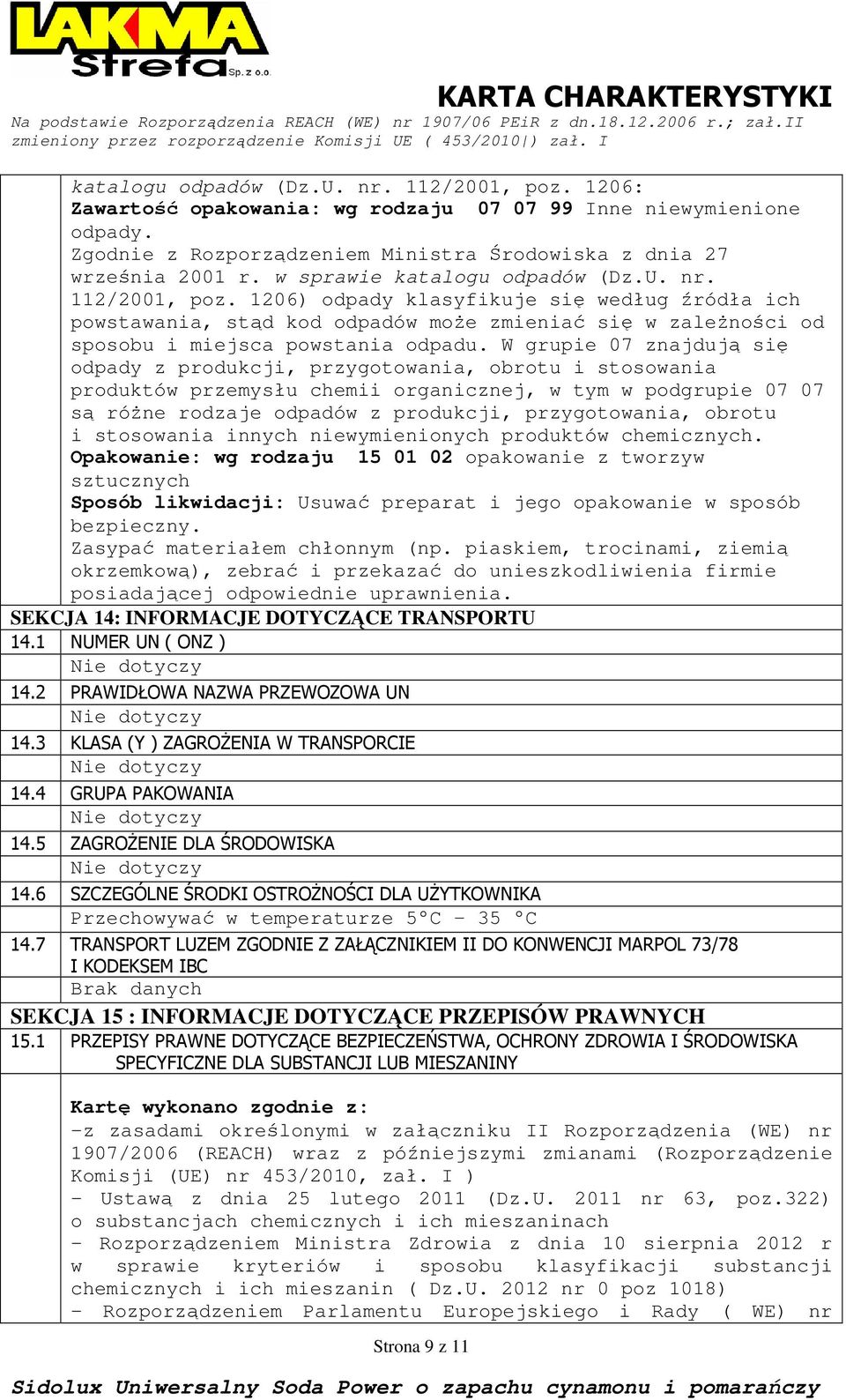 LAKMA Strefa Sp. z o.o.

KARTA CHARAKTERYSTYKI
Na podstawie Rozporządzenia REACH (WE) nr 1907/06 PEiR z dn.18.12.2006 r.; zał.II zmieniony przez rozporządzenie Komisji UE ( 453/2010|) zał. I

katalogu odpadów (Dz.U. nr. 112/2001, poz. 1206:
Zawartość opakowania: wg rodzaju 07 07 99 Inne niewymienione odpady.
Zgodnie z Rozporządzeniem Ministra Środowiska z dnia 27 września 2001 r. w sprawie katalogu odpadów (Dz.U. nr. 112/2001, poz. 1206) odpady klasyfikuje się według źródła ich powstawania, stąd kod odpadów może zmieniać się w zależności od sposobu i miejsca powstania odpadu. W grupie 07 znajdują się odpady z produkcji, przygotowania, obrotu i stosowania produktów przemysłu chemii organicznej, w tym w podgrupie 07 07 są różne rodzaje odpadów z produkcji, przygotowania, obrotu i stosowania innych niewymienionych produktów chemicznych.
Opakowanie: wg rodzaju 15 01 02 opakowanie z tworzyw sztucznych
Sposób likwidacji: Usuwać preparat i jego opakowanie w sposób bezpieczny.
Zasypać materiałem chłonnym (np. piaskiem, trocinami, ziemią okrzemkową), zebrać i przekazać do unieszkodliwienia firmie posiadającej odpowiednie uprawnienia.

SEKCJA 14: INFORMACJE DOTYCZĄCE TRANSPORTU

14.1 NUMER UN ( ONZ )
Nie dotyczy
14.2 PRAWIDŁOWA NAZWA PRZEWOZOWA UN
Nie dotyczy
14.3 KLASA (Y ) ZAGROŻENIA W TRANSPORCIE
Nie dotyczy
14.4 GRUPA PAKOWANIA
Nie dotyczy
14.5 ZAGROŻENIE DLA ŚRODOWISKA
Nie dotyczy
14.6 SZCZEGÓLNE ŚRODKI OSTROŻNOŚCI DLA UŻYTKOWNIKA
Przechowywać w temperaturze 5°C – 35 °C
14.7 TRANSPORT LUZEM ZGODNIE Z ZAŁĄCZNIKIEM II DO KONWENCJI MARPOL 73/78 I KODEKSEM IBC
Brak danych

SEKCJA 15 : INFORMACJE DOTYCZĄCE PRZEPISÓW PRAWNYCH

15.1 PRZEPISY PRAWNE DOTYCZĄCE BEZPIECZEŃSTWA, OCHRONY ZDROWIA I ŚRODOWISKA SPECYFICZNE DLA SUBSTANCJI LUB MIESZANINY

Kartę wykonano zgodnie z:
-z zasadami określonymi w załączniku II Rozporządzenia (WE) nr 1907/2006 (REACH) wraz z późniejszymi zmianami (Rozporządzenie Komisji (UE) nr 453/2010, zał. I )
- Ustawą z dnia 25 lutego 2011 (Dz.U. 2011 nr 63, poz.322) o substancjach chemicznych i ich mieszaninach
- Rozporządzeniem Ministra Zdrowia z dnia 10 sierpnia 2012 r w sprawie kryteriów i sposobu klasyfikacji substancji chemicznych i ich mieszanin ( Dz.U. 2012 nr 0 poz 1018)
- Rozporządzeniem Parlamentu Europejskiego i Rady ( WE) nr

Strona 9 z 11

Sidolux Uniwersalny Soda Power o zapachu cynamonu i pomarańczy